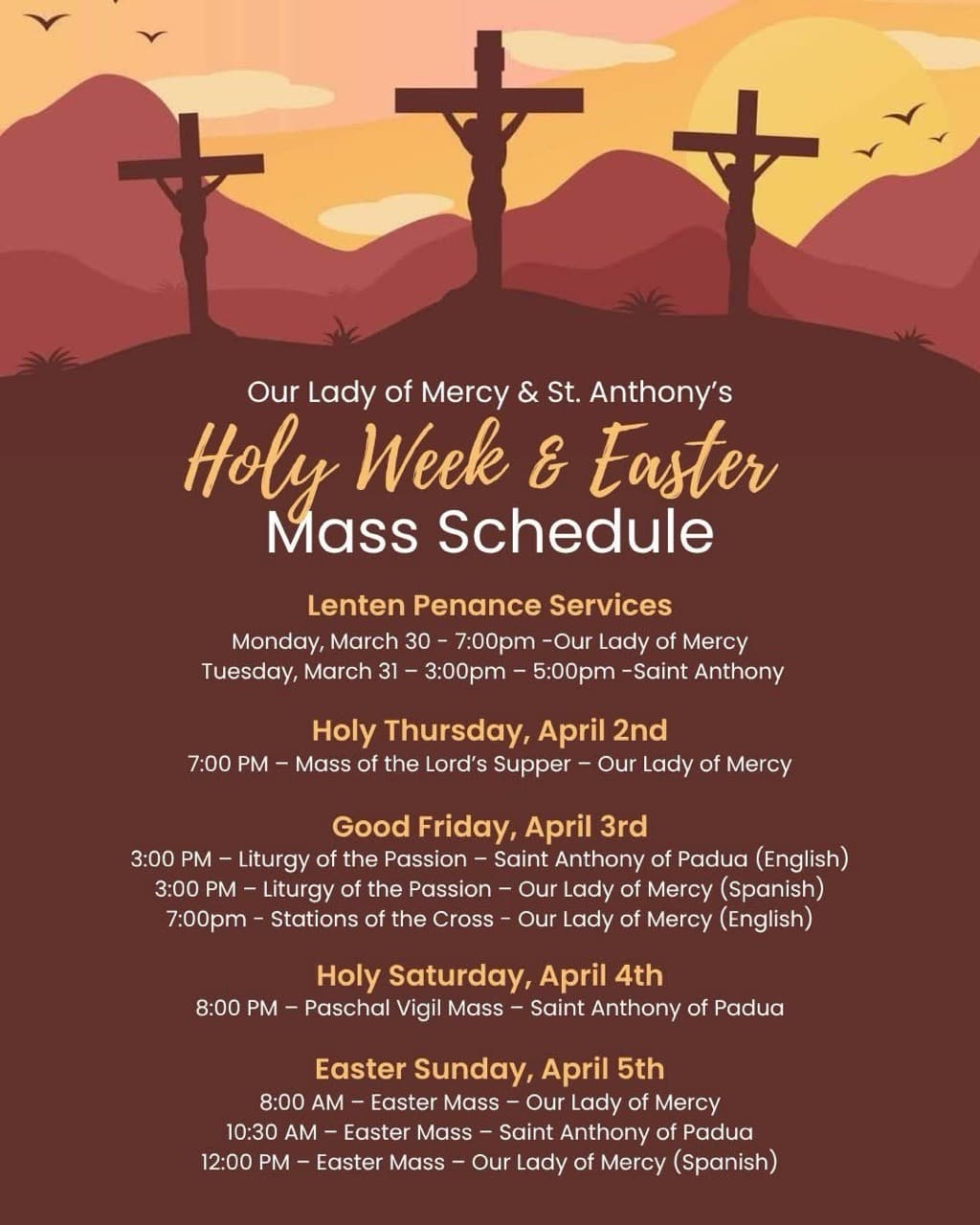 Our Lady of Mercy & St. Anthony's

Holy Week & Easter
Mass Schedule

Lenten Penance Services
Monday, March 30 - 7:00pm -Our Lady of Mercy
Tuesday, March 31 – 3:00pm – 5:00pm -Saint Anthony

Holy Thursday, April 2nd
7:00 PM – Mass of the Lord's Supper – Our Lady of Mercy

Good Friday, April 3rd
3:00 PM – Liturgy of the Passion – Saint Anthony of Padua (English)
3:00 PM – Liturgy of the Passion – Our Lady of Mercy (Spanish)
7:00pm - Stations of the Cross - Our Lady of Mercy (English)

Holy Saturday, April 4th
8:00 PM – Paschal Vigil Mass – Saint Anthony of Padua

Easter Sunday, April 5th
8:00 AM – Easter Mass – Our Lady of Mercy
10:30 AM – Easter Mass – Saint Anthony of Padua
12:00 PM – Easter Mass – Our Lady of Mercy (Spanish)